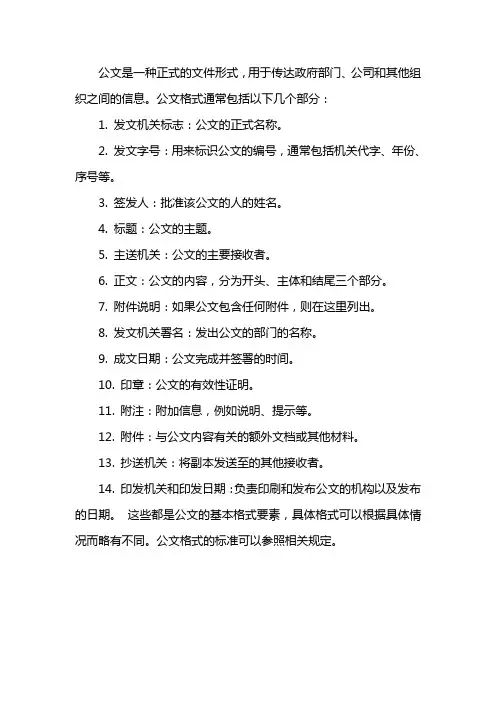 公文是一种正式的文件形式，用于传达政府部门、公司和其他组织之间的信息。公文格式通常包括以下几个部分：

1. 发文机关标志：公文的正式名称。

2. 发文字号：用来标识公文的编号，通常包括机关代字、年份、序号等。

3. 签发人：批准该公文的人的姓名。

4. 标题：公文的主题。

5. 主送机关：公文的主要接收者。

6. 正文：公文的内容，分为开头、主体和结尾三个部分。

7. 附件说明：如果公文包含任何附件，则在这里列出。

8. 发文机关署名：发出公文的部门的名称。

9. 成文日期：公文完成并签署的时间。

10. 印章：公文的有效性证明。

11. 附注：附加信息，例如说明、提示等。

12. 附件：与公文内容有关的额外文档或其他材料。

13. 抄送机关：将副本发送至的其他接收者。

14. 印发机关和印发日期：负责印刷和发布公文的机构以及发布的日期。 这些都是公文的基本格式要素，具体格式可以根据具体情况而略有不同。公文格式的标准可以参照相关规定。